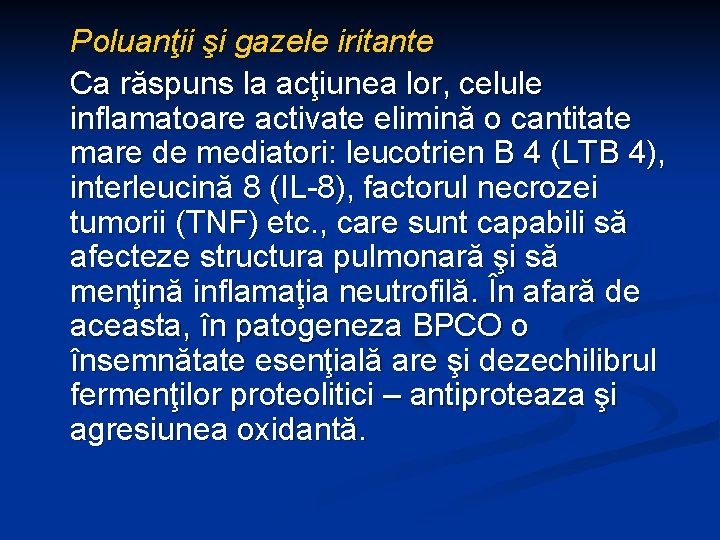 Poluanţii şi gazele iritante

Ca răspuns la acţiunea lor, celule inflamatoare activate elimină o cantitate mare de mediatori: leucotrien B 4 (LTB 4), interleucină 8 (IL-8), factorul necrozei tumorii (TNF) etc., care sunt capabili să afecteze structura pulmonară şi să menţină inflamaţia neutrofilă. În afară de aceasta, în patogeneza BPCO o însemnătate esenţială are şi dezechilibrul fermenţilor proteolitici – antiproteaza şi agresiunea oxidantă.